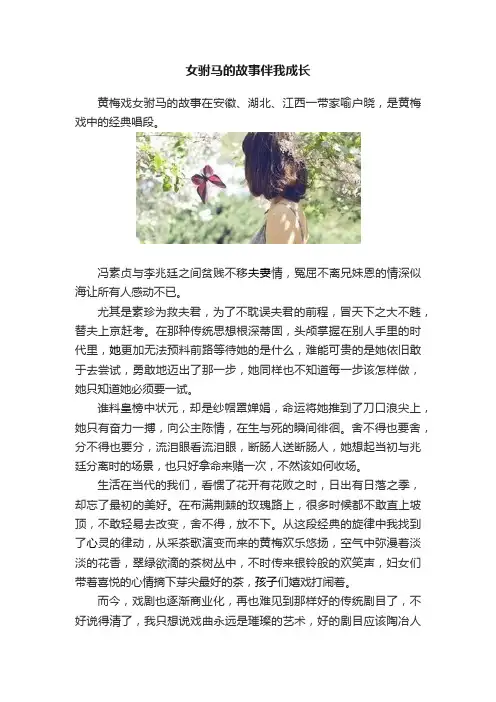 女驸马的故事伴我成长

黄梅戏女驸马的故事在安徽、湖北、江西一带家喻户晓，是黄梅戏中的经典唱段。

冯素贞与李兆廷之间贫贱不移夫妻情，冤屈不离兄妹恩的情深似海让所有人感动不已。

尤其是素珍为救夫君，为了不耽误夫君的前程，冒天下之大不韪，替夫上京赶考。在那种传统思想根深蒂固，头颅掌握在别人手里的时代里，她更加无法预料前路等待她的是什么，难能可贵的是她依旧敢于去尝试，勇敢地迈出了那一步，她同样也不知道每一步该怎样做，她只知道她必须要一试。

谁料皇榜中状元，却是纱帽罩婵娟，命运将她推到了刀口浪尖上，她只有奋力一搏，向公主陈情，在生与死的瞬间徘徊。舍不得也要舍，分不得也要分，流泪眼看流泪眼，断肠人送断肠人，她想起当初与兆廷分离时的场景，也只好拿命来赌一次，不然该如何收场。

生活在当代的我们，看惯了花开有花败之时，日出有日落之季，却忘了最初的美好。在布满荆棘的玫瑰路上，很多时候都不敢直上坡顶，不敢轻易去改变，舍不得，放不下。从这段经典的旋律中我找到了心灵的律动，从采茶歌演变而来的黄梅欢乐悠扬，空气中弥漫着淡淡的花香，翠绿欲滴的茶树丛中，不时传来银铃般的欢笑声，妇女们带着喜悦的心情摘下芽尖最好的茶，孩子们嬉戏打闹着。

而今，戏剧也逐渐商业化，再也难见到那样好的传统剧目了，不好说得清了，我只想说戏曲永远是璀璨的艺术，好的剧目应该陶冶人